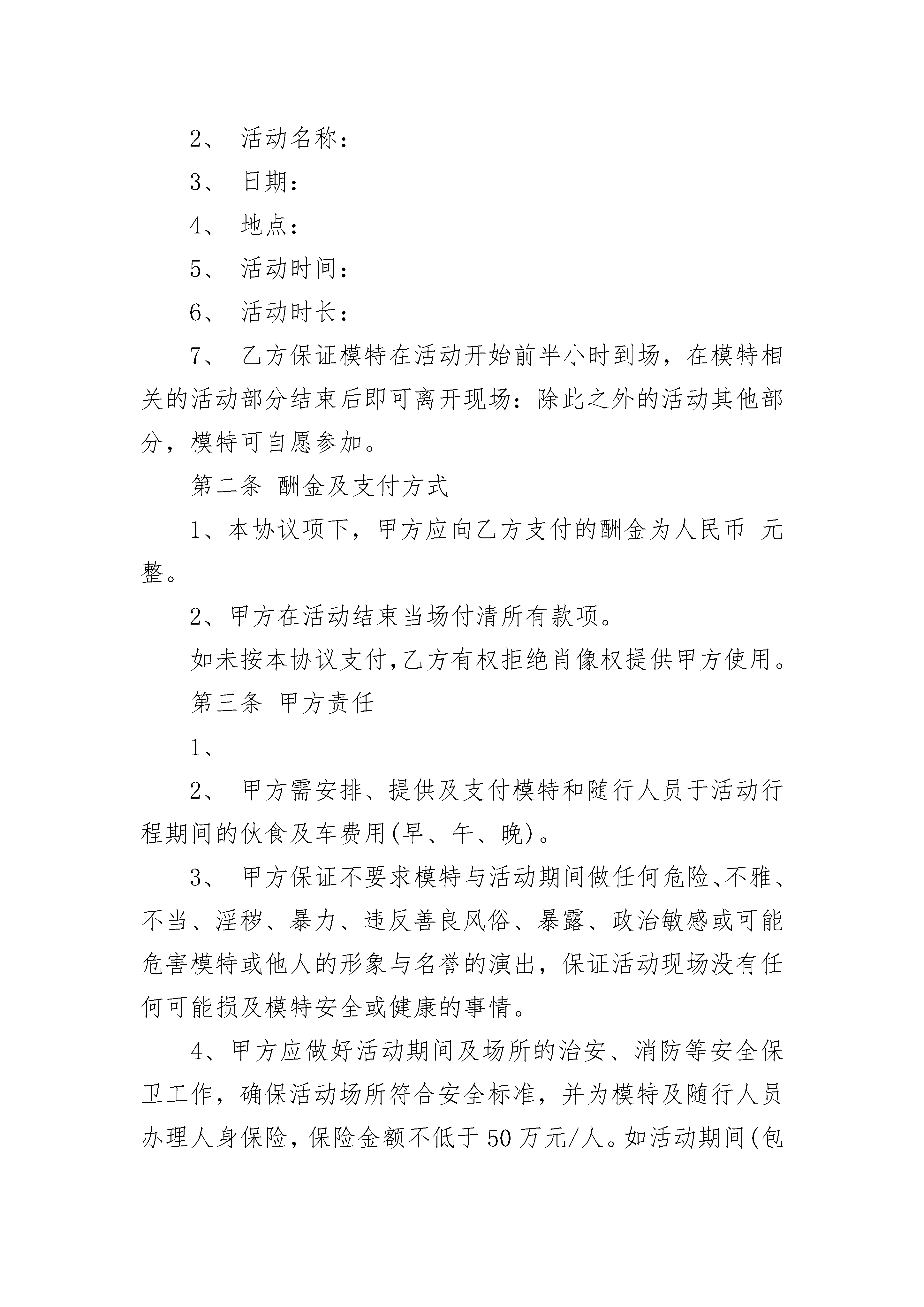 2、 活动名称：

3、 日期：

4、 地点：

5、 活动时间：

6、 活动时长：

7、 乙方保证模特在活动开始前半小时到场，在模特相关的活动部分结束后即可离开现场：除此之外的活动其他部分，模特可自愿参加。

第二条 酬金及支付方式

1、本协议项下，甲方应向乙方支付的酬金为人民币 元整。

2、甲方在活动结束当场付清所有款项。

如未按本协议支付,乙方有权拒绝肖像权提供甲方使用。

第三条 甲方责任

1、

2、 甲方需安排、提供及支付模特和随行人员于活动行程期间的伙食及车费用(早、午、晚)。

3、 甲方保证不要求模特与活动期间做任何危险、不雅、不当、淫秽、暴力、违反善良风俗、暴露、政治敏感或可能危害模特或他人的形象与名誉的演出，保证活动现场没有任何可能损及模特安全或健康的事情。

4、甲方应做好活动期间及场所的治安、消防等安全保卫工作，确保活动场所符合安全标准，并为模特及随行人员办理人身保险，保险金额不低于50万元/人。如活动期间(包